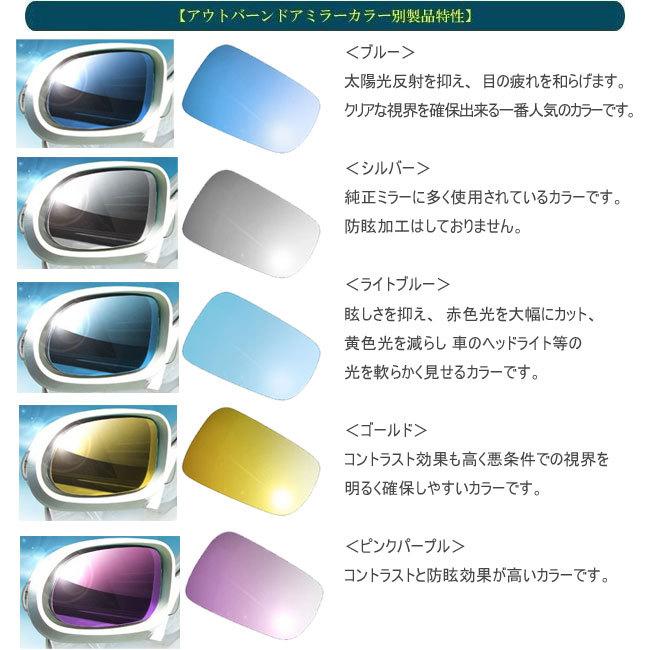 【アウトバーンドアミラーカラー別製品特性】

＜ブルー＞
太陽光反射を抑え、目の疲れを和らげます。
クリアな視界を確保出来る一番人気のカラーです。

＜シルバー＞
純正ミラーに多く使用されているカラーです。
防眩加工はしておりません。

＜ライトブルー＞
眩しさを抑え、赤色光を大幅にカット、
黄色光を減らし 車のヘッドライト等の
光を軟らかく見せるカラーです。

＜ゴールド＞
コントラスト効果も高く悪条件での視界を
明るく確保しやすいカラーです。

＜ピンクパープル＞
コントラストと防眩効果が高いカラーです。